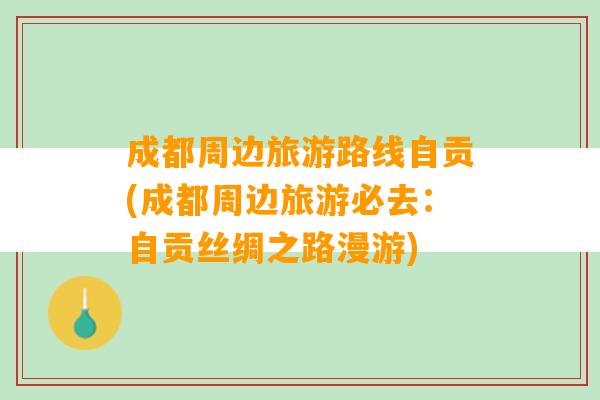 成都周边旅游路线自贡(成都周边旅游必去：自贡丝绸之路漫游)